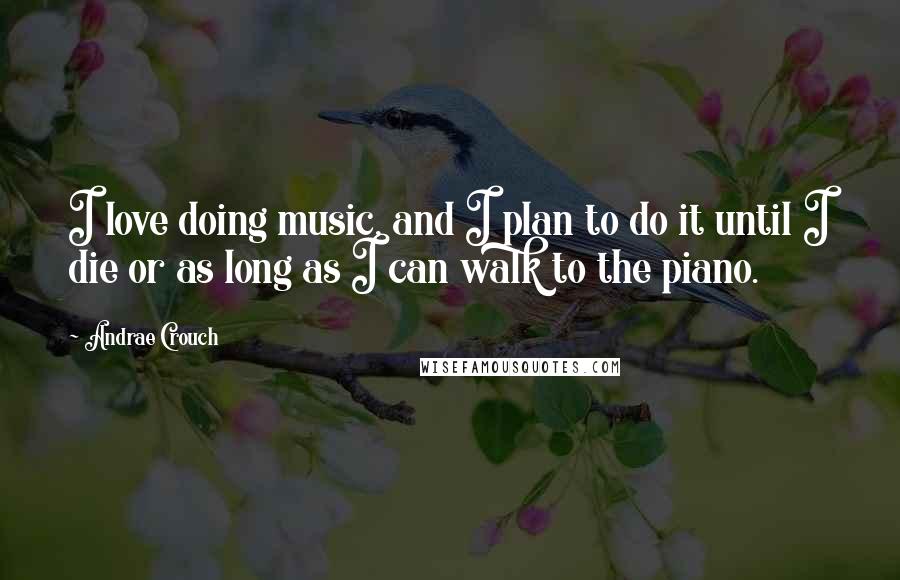 I love doing music, and I plan to do it until I die or as long as I can walk to the piano.

Andrae Crouch

WISEFAMOUSQUOTES.COM